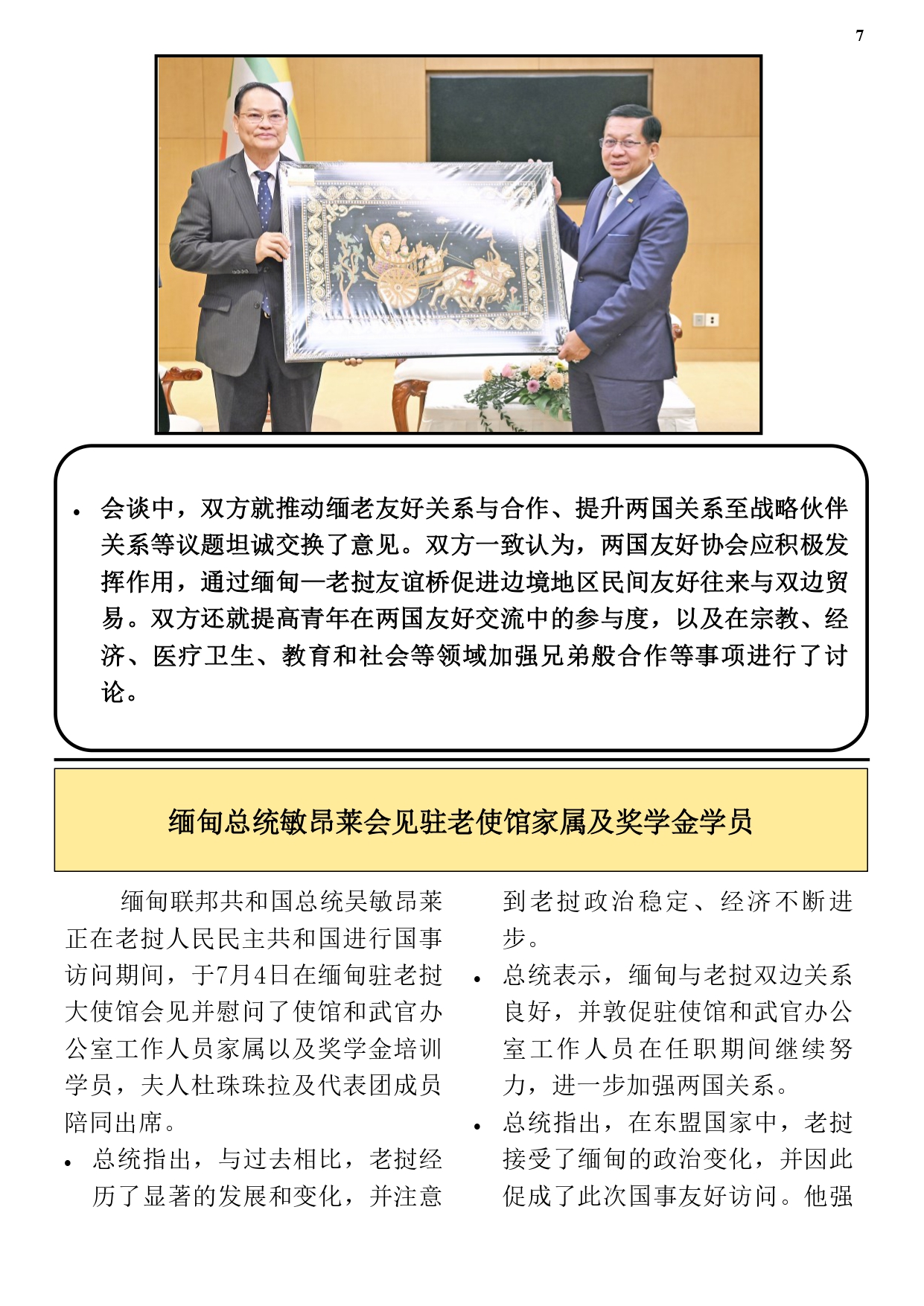 7

• 会谈中，双方就推动缅老友好关系与合作、提升两国关系至战略伙伴关系等议题坦诚交换了意见。双方一致认为，两国友好协会应积极发挥作用，通过缅甸—老挝友谊桥促进边境地区民间友好往来与双边贸易。双方还就提高青年在两国友好交流中的参与度，以及在宗教、经济、医疗卫生、教育和社会等领域加强兄弟般合作等事项进行了讨论。

缅甸总统敏昂莱会见驻老使馆家属及奖学金学员

缅甸联邦共和国总统吴敏昂莱正在老挝人民民主共和国进行国事访问期间，于7月4日在缅甸驻老挝大使馆会见并慰问了使馆和武官办公室工作人员家属以及奖学金培训学员，夫人杜珠珠拉及代表团成员陪同出席。

• 总统指出，与过去相比，老挝经历了显著的发展和变化，并注意到老挝政治稳定、经济不断进步。

• 总统表示，缅甸与老挝双边关系良好，并敦促驻使馆和武官办公室工作人员在任职期间继续努力，进一步加强两国关系。

• 总统指出，在东盟国家中，老挝接受了缅甸的政治变化，并因此促成了此次国事友好访问。他强